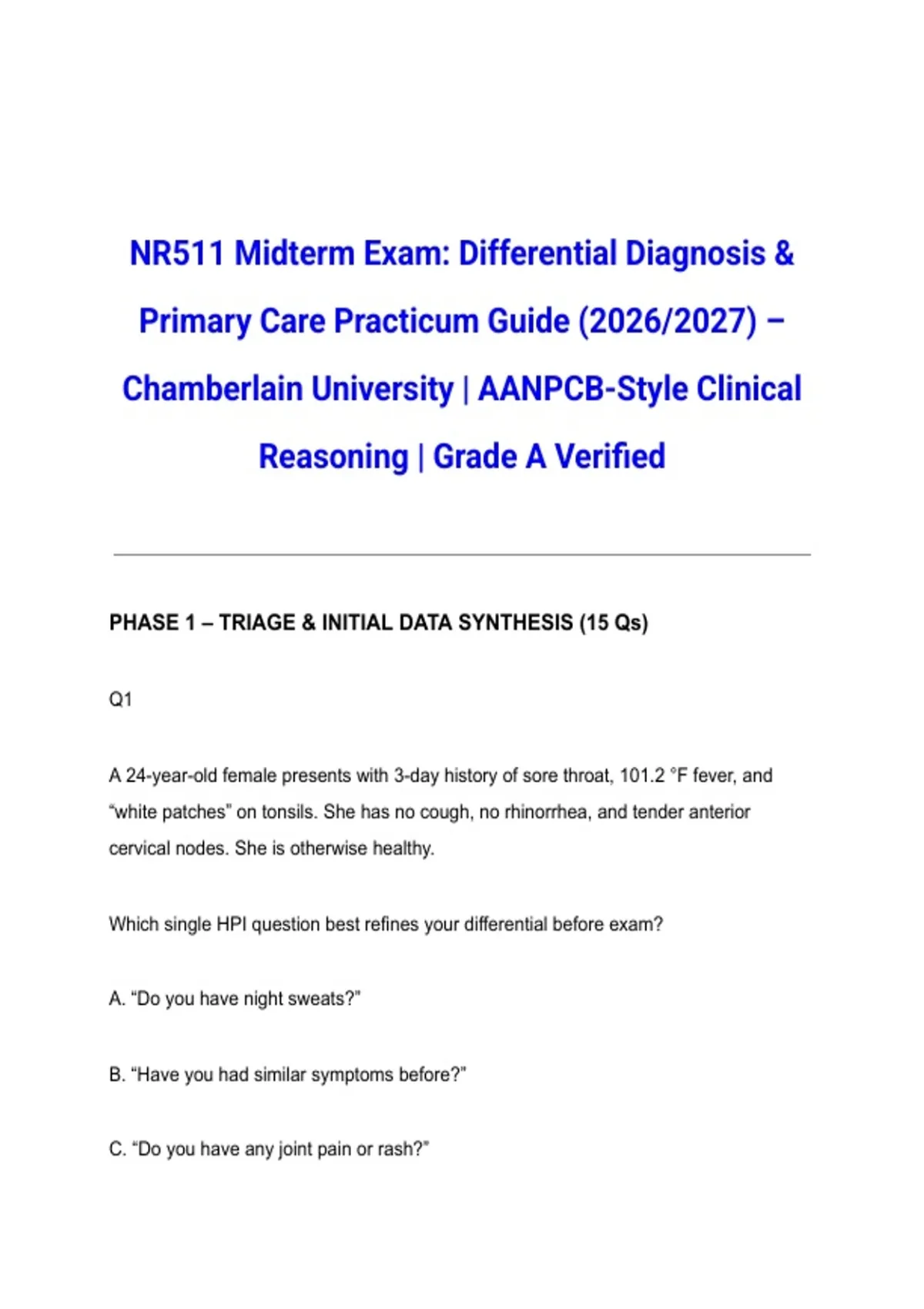 NR511 Midterm Exam: Differential Diagnosis & Primary Care Practicum Guide (2026/2027) – Chamberlain University | AANPCB-Style Clinical Reasoning | Grade A Verified

PHASE 1 – TRIAGE & INITIAL DATA SYNTHESIS (15 Qs)

Q1

A 24-year-old female presents with 3-day history of sore throat, 101.2 °F fever, and “white patches” on tonsils. She has no cough, no rhinorrhea, and tender anterior cervical nodes. She is otherwise healthy.

Which single HPI question best refines your differential before exam?

A. “Do you have night sweats?”

B. “Have you had similar symptoms before?”

C. “Do you have any joint pain or rash?”